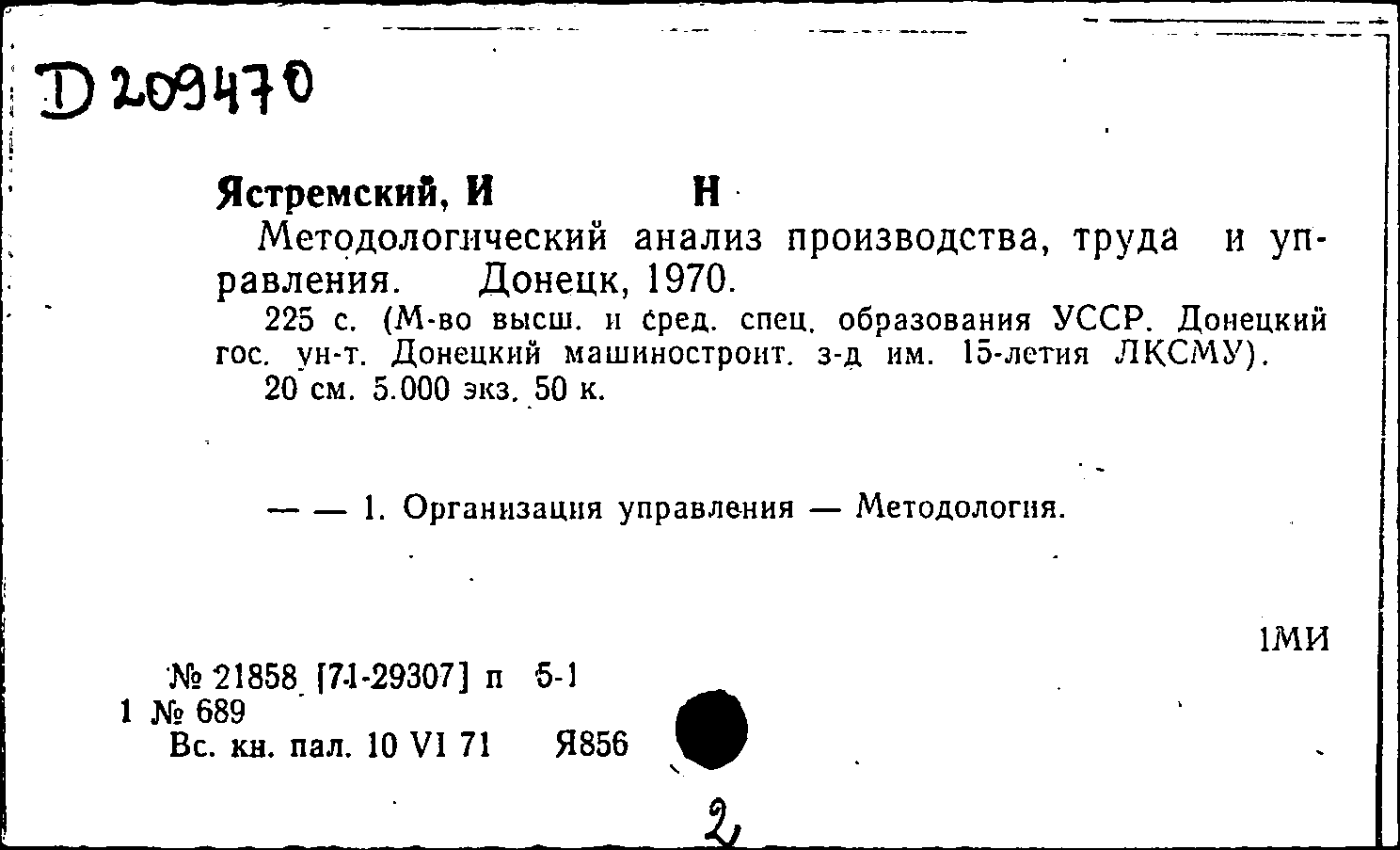 D 209470

Ястремский, И Н
Методологический анализ производства, труда и управления. Донецк, 1970.
225 с. (М-во высш. и сред. спец. образования УССР. Донецкий гос. ун-т. Донецкий машиностроит. з-д им. 15-летия ЛКСМУ).
20 см. 5.000 экз. 50 к.

— — 1. Организация управления — Методология.

1МИ

№ 21858 [71-29307] п 5-1
1 № 689
Вс. кн. пал. 10 VI 71 Я856

2